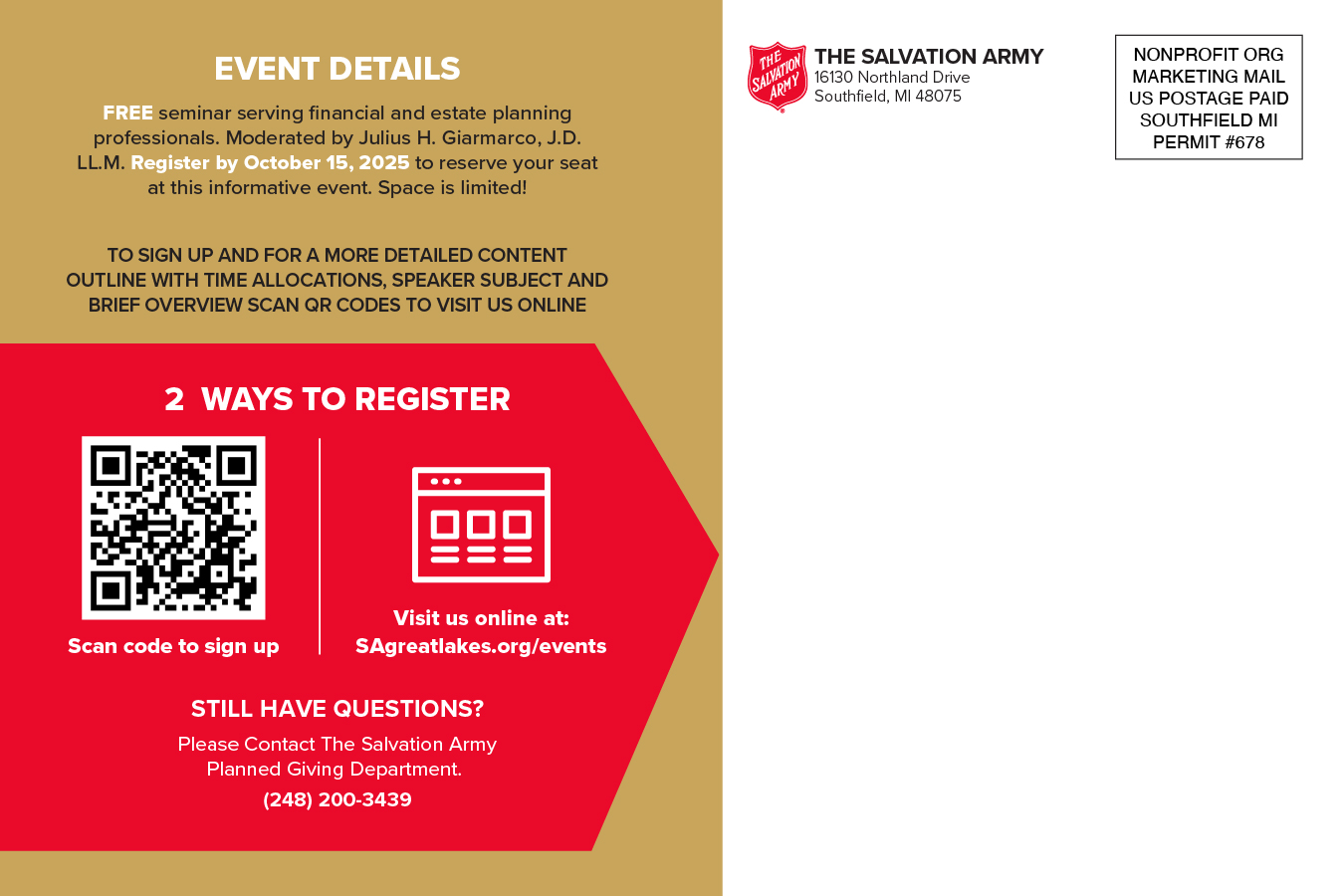 EVENT DETAILS

FREE seminar serving financial and estate planning professionals. Moderated by Julius H. Giarmarco, J.D. LL.M. Register by October 15, 2025 to reserve your seat at this informative event. Space is limited!

TO SIGN UP AND FOR A MORE DETAILED CONTENT OUTLINE WITH TIME ALLOCATIONS, SPEAKER SUBJECT AND BRIEF OVERVIEW SCAN QR CODES TO VISIT US ONLINE

2 WAYS TO REGISTER

Scan code to sign up

Visit us online at: SAgreatlakes.org/events

STILL HAVE QUESTIONS?

Please Contact The Salvation Army Planned Giving Department.

(248) 200-3439

THE SALVATION ARMY

THE SALVATION ARMY
16130 Northland Drive
Southfield, MI 48075

NONPROFIT ORG
MARKETING MAIL
US POSTAGE PAID
SOUTHFIELD MI
PERMIT #678